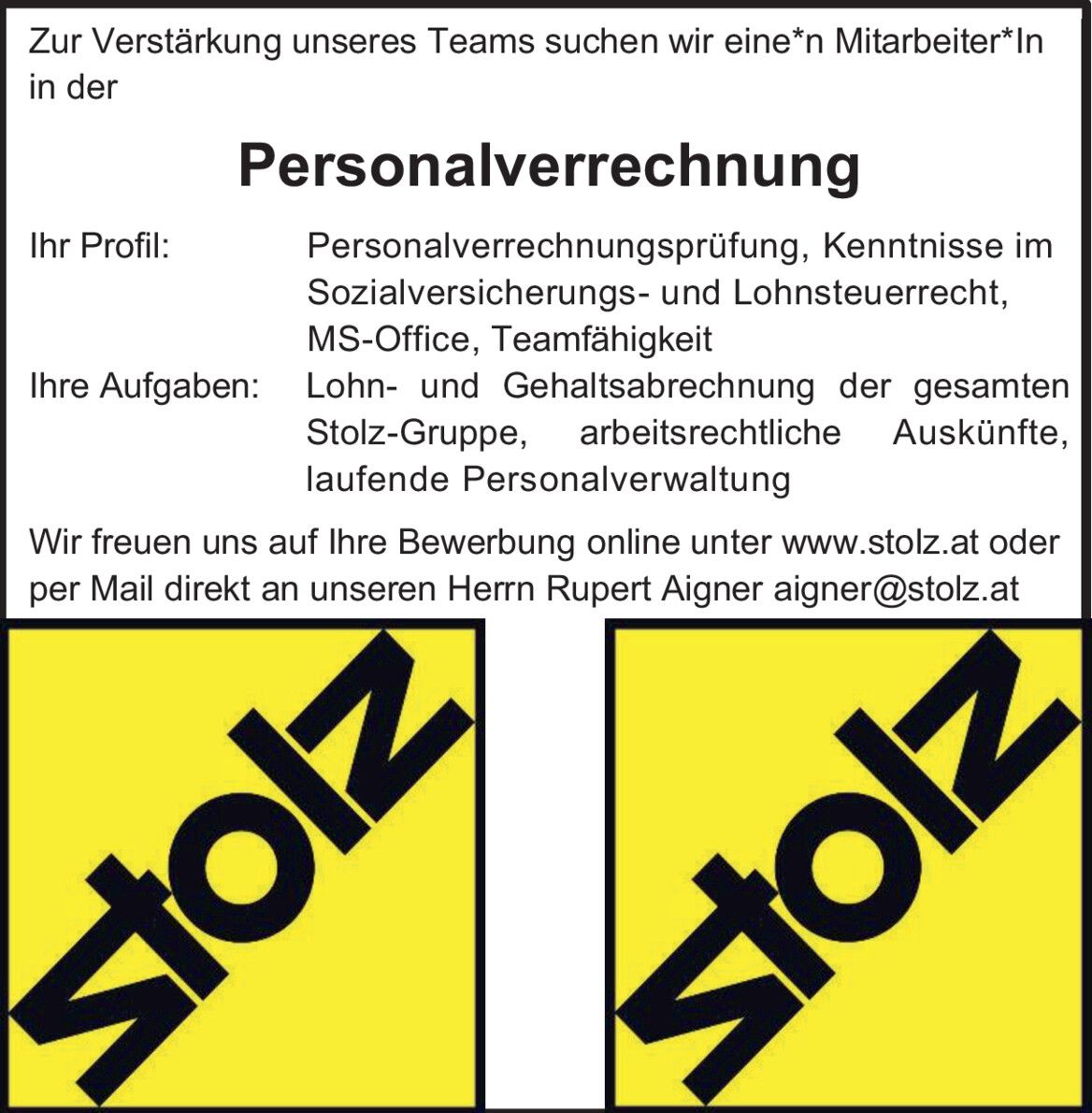 Zur Verstärkung unseres Teams suchen wir eine*n Mitarbeiter*In in der

Personalverrechnung

Ihr Profil:
Personalverrechnungsprüfung, Kenntnisse im Sozialversicherungs- und Lohnsteuerrecht, MS-Office, Teamfähigkeit

Ihre Aufgaben:
Lohn- und Gehaltsabrechnung der gesamten Stolz-Gruppe, arbeitsrechtliche Auskünfte, laufende Personalverwaltung

Wir freuen uns auf Ihre Bewerbung online unter www.stolz.at oder per Mail direkt an unseren Herrn Rupert Aigner aigner@stolz.at

stolz

stolz